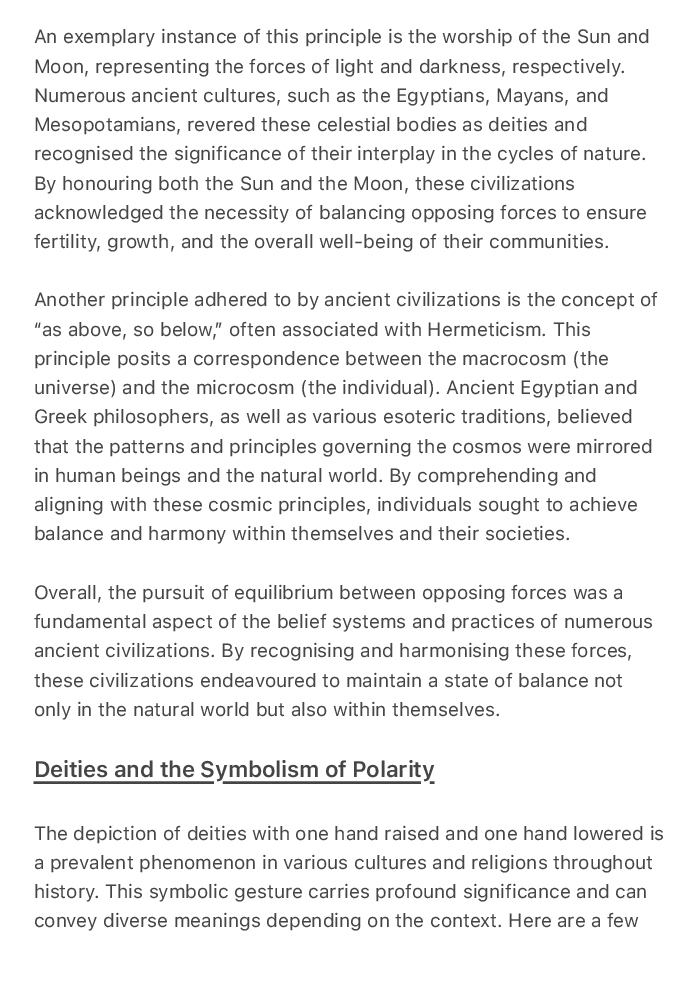 An exemplary instance of this principle is the worship of the Sun and Moon, representing the forces of light and darkness, respectively. Numerous ancient cultures, such as the Egyptians, Mayans, and Mesopotamians, revered these celestial bodies as deities and recognised the significance of their interplay in the cycles of nature. By honouring both the Sun and the Moon, these civilizations acknowledged the necessity of balancing opposing forces to ensure fertility, growth, and the overall well-being of their communities.

Another principle adhered to by ancient civilizations is the concept of "as above, so below," often associated with Hermeticism. This principle posits a correspondence between the macrocosm (the universe) and the microcosm (the individual). Ancient Egyptian and Greek philosophers, as well as various esoteric traditions, believed that the patterns and principles governing the cosmos were mirrored in human beings and the natural world. By comprehending and aligning with these cosmic principles, individuals sought to achieve balance and harmony within themselves and their societies.

Overall, the pursuit of equilibrium between opposing forces was a fundamental aspect of the belief systems and practices of numerous ancient civilizations. By recognising and harmonising these forces, these civilizations endeavoured to maintain a state of balance not only in the natural world but also within themselves.

Deities and the Symbolism of Polarity

The depiction of deities with one hand raised and one hand lowered is a prevalent phenomenon in various cultures and religions throughout history. This symbolic gesture carries profound significance and can convey diverse meanings depending on the context. Here are a few